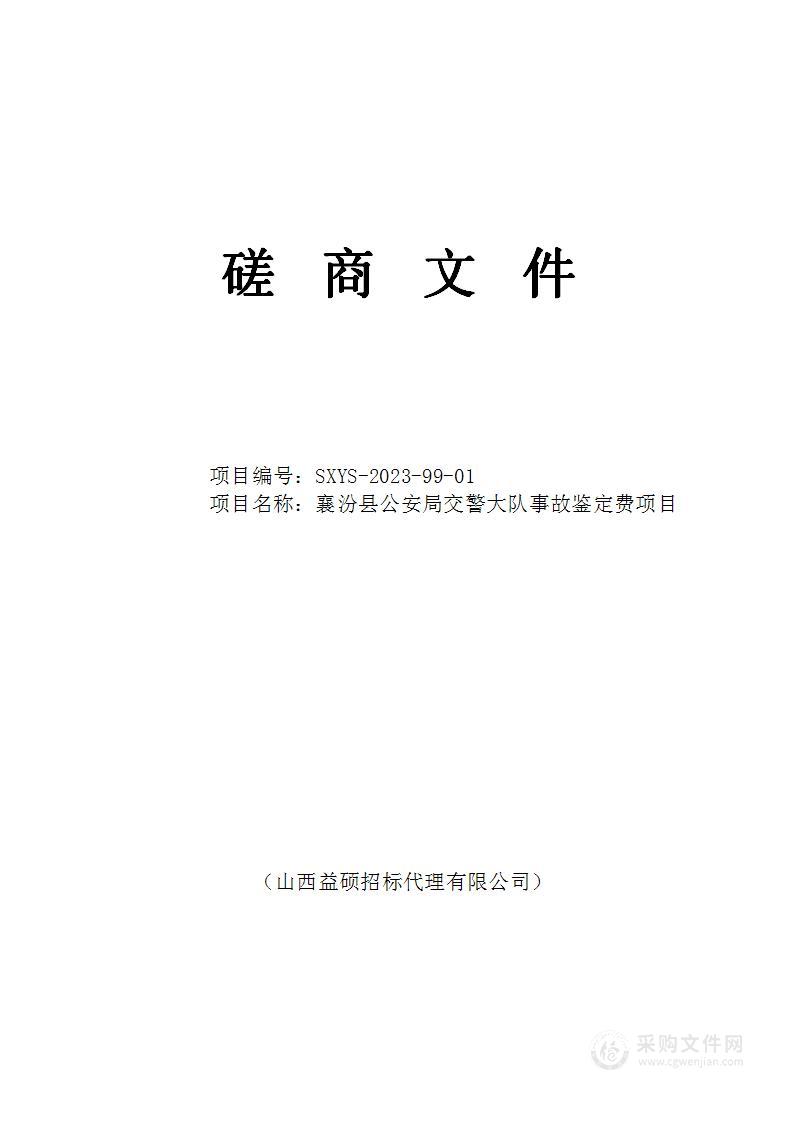 磋 商 文 件

项目编号：SXYS-2023-99-01
项目名称：襄汾县公安局交警大队事故鉴定费项目

（山西益硕招标代理有限公司）

采购文件网
www.cgwenjian.com